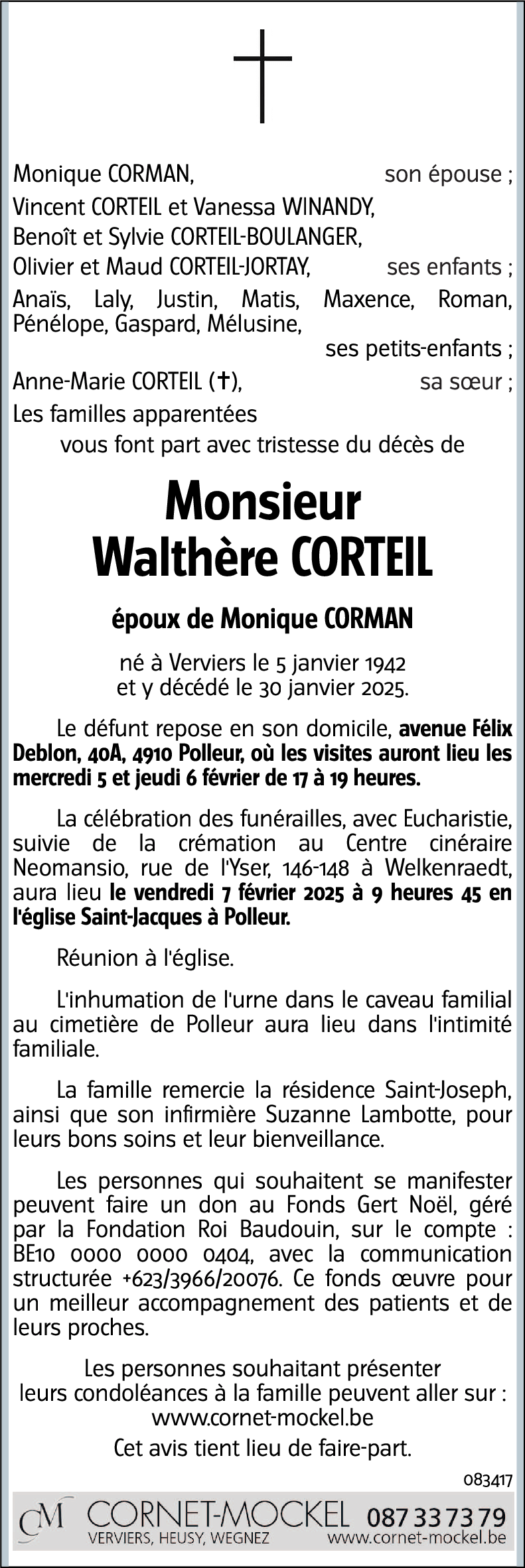 Monique CORMAN, son épouse ;
Vincent CORTEIL et Vanessa WINANDY,
Benoît et Sylvie CORTEIL-BOULANGER,
Olivier et Maud CORTEIL-JORTAY, ses enfants ;
Anaïs, Laly, Justin, Matis, Maxence, Roman, Pénélope, Gaspard, Mélusine,
ses petits-enfants ;
Anne-Marie CORTEIL (†), sa sœur ;
Les familles apparentées
vous font part avec tristesse du décès de

Monsieur
Walthère CORTEIL

époux de Monique CORMAN

né à Verviers le 5 janvier 1942
et y décédé le 30 janvier 2025.

Le défunt repose en son domicile, avenue Félix Deblon, 40A, 4910 Polleur, où les visites auront lieu les mercredi 5 et jeudi 6 février de 17 à 19 heures.

La célébration des funérailles, avec Eucharistie, suivie de la crémation au Centre cinéraire Neomansio, rue de l'Yser, 146-148 à Welkenraedt, aura lieu le vendredi 7 février 2025 à 9 heures 45 en l'église Saint-Jacques à Polleur.

Réunion à l'église.

L'inhumation de l'urne dans le caveau familial au cimetière de Polleur aura lieu dans l'intimité familiale.

La famille remercie la résidence Saint-Joseph, ainsi que son infirmière Suzanne Lambotte, pour leurs bons soins et leur bienveillance.

Les personnes qui souhaitent se manifester peuvent faire un don au Fonds Gert Noël, géré par la Fondation Roi Baudouin, sur le compte : BE10 0000 0000 0404, avec la communication structurée +623/3966/20076. Ce fonds œuvre pour un meilleur accompagnement des patients et de leurs proches.

Les personnes souhaitant présenter leurs condoléances à la famille peuvent aller sur :
www.cornet-mockel.be
Cet avis tient lieu de faire-part.

083417

CM CORNET-MOCKEL 087 33 73 79
VERVIERS, HEUSY, WEGNEZ www.cornet-mockel.be